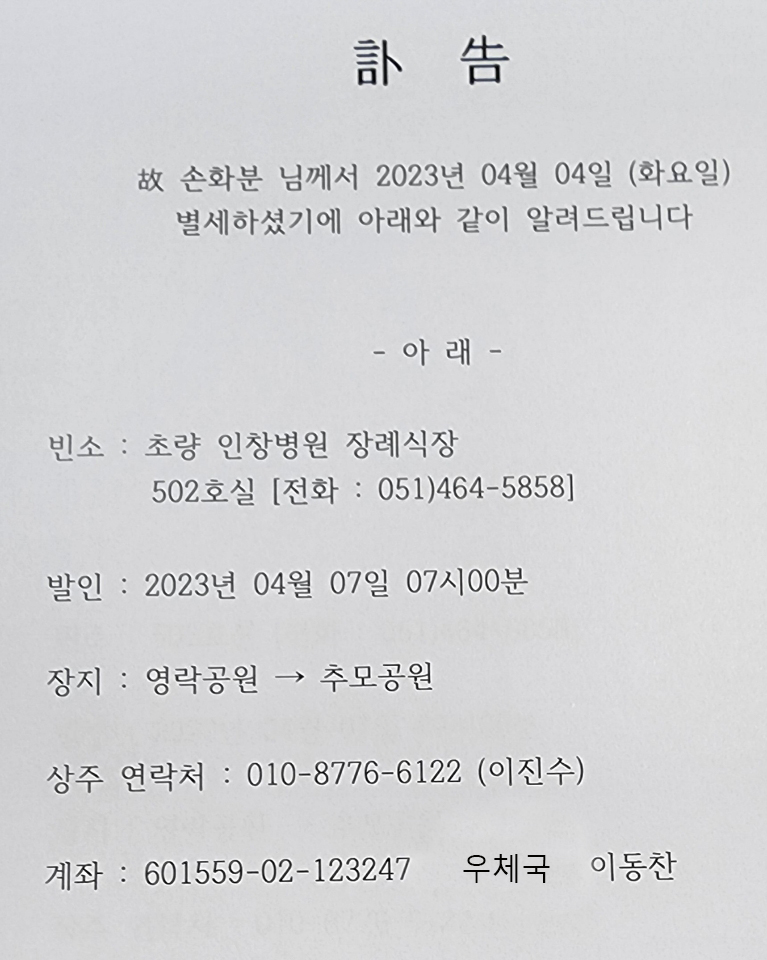 訃 告

故 손화분 님께서 2023년 04월 04일 (화요일) 별세하셨기에 아래와 같이 알려드립니다

- 아 래 -

빈소 : 초량 인창병원 장례식장
502호실 [전화 : 051)464-5858]

발인 : 2023년 04월 07일 07시00분

장지 : 영락공원 → 추모공원

상주 연락처 : 010-8776-6122 (이진수)

계좌 : 601559-02-123247 우체국 이동찬